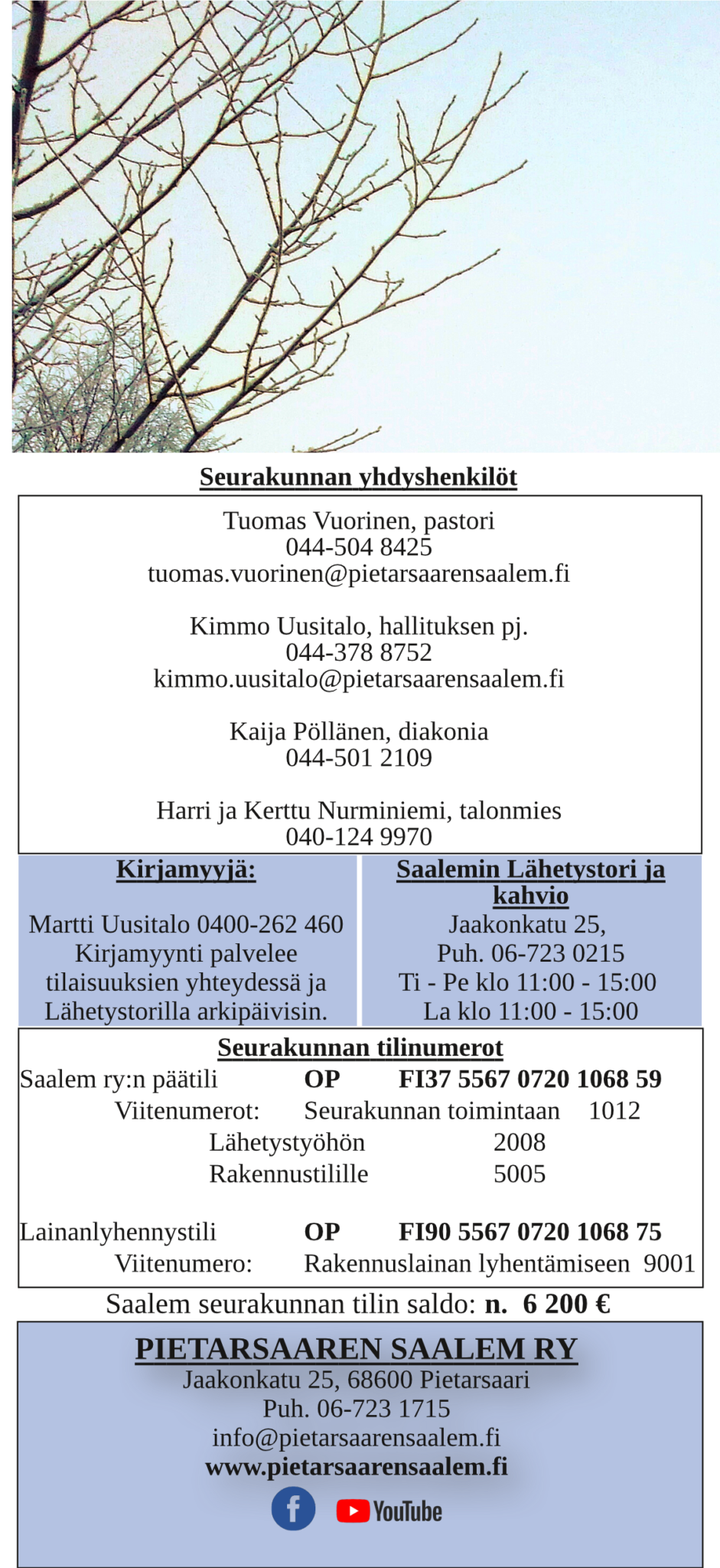 Seurakunnan yhdyshenkilöt

Tuomas Vuorinen, pastori
044-504 8425
tuomas.vuorinen@pietarsaarensaalem.fi

Kimmo Uusitalo, hallituksen pj.
044-378 8752
kimmo.uusitalo@pietarsaarensaalem.fi

Kaija Pöllänen, diakonia
044-501 2109

Harri ja Kerttu Nurminiemi, talonmies
040-124 9970

Kirjamyyjä:

Martti Uusitalo 0400-262 460
Kirjamyynti palvelee tilaisuuksien yhteydessä ja Lähetystorilla arkipäivisin.

Saalemin Lähetystori ja kahvio
Jaakonkatu 25,
Puh. 06-723 0215
Ti - Pe klo 11:00 - 15:00
La klo 11:00 - 15:00

Seurakunnan tilinumerot
Saalem ry:n päätili OP FI37 5567 0720 1068 59
Viitenumerot: Seurakunnan toimintaan 1012
Lähetystyöhön 2008
Rakennustilille 5005

Lainanlyhennystili OP FI90 5567 0720 1068 75
Viitenumero: Rakennuslainan lyhentämiseen 9001

Saalem seurakunnan tilin saldo: n. 6 200 €

PIETARSAAREN SAALEM RY
Jaakonkatu 25, 68600 Pietarsaari
Puh. 06-723 1715
info@pietarsaarensaalem.fi
www.pietarsaarensaalem.fi
f YouTube